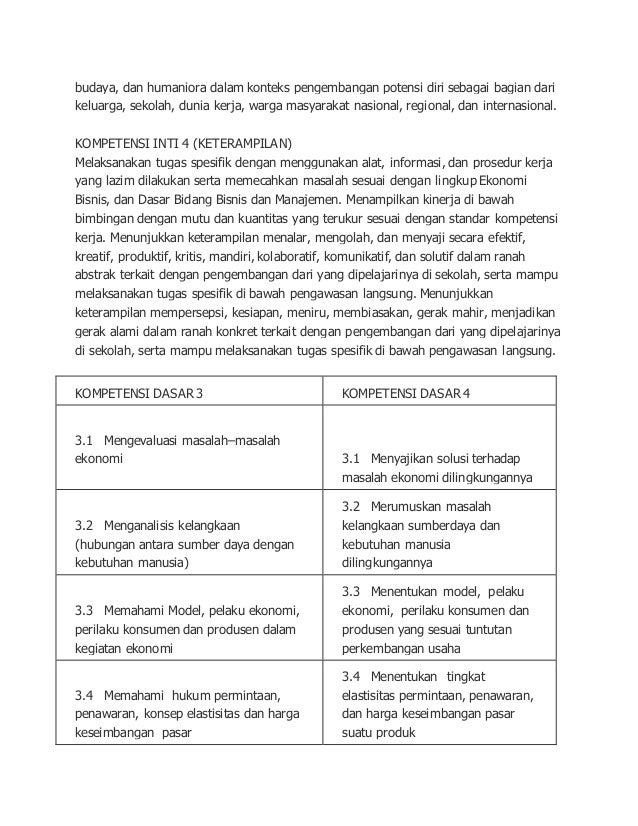 budaya, dan humaniora dalam konteks pengembangan potensi diri sebagai bagian dari keluarga, sekolah, dunia kerja, warga masyarakat nasional, regional, dan internasional.

KOMPETENSI INTI 4 (KETERAMPILAN)
Melaksanakan tugas spesifik dengan menggunakan alat, informasi, dan prosedur kerja yang lazim dilakukan serta memecahkan masalah sesuai dengan lingkup Ekonomi Bisnis, dan Dasar Bidang Bisnis dan Manajemen. Menampilkan kinerja di bawah bimbingan dengan mutu dan kuantitas yang terukur sesuai dengan standar kompetensi kerja. Menunjukkan keterampilan menalar, mengolah, dan menyaji secara efektif, kreatif, produktif, kritis, mandiri, kolaboratif, komunikatif, dan solutif dalam ranah abstrak terkait dengan pengembangan dari yang dipelajarinya di sekolah, serta mampu melaksanakan tugas spesifik di bawah pengawasan langsung. Menunjukkan keterampilan mempersepsi, kesiapan, meniru, membiasakan, gerak mahir, menjadikan gerak alami dalam ranah konkret terkait dengan pengembangan dari yang dipelajarinya di sekolah, serta mampu melaksanakan tugas spesifik di bawah pengawasan langsung.

| KOMPETENSI DASAR 3 | KOMPETENSI DASAR 4 |
|---|---|
| 3.1 Mengevaluasi masalah–masalah ekonomi | 3.1 Menyajikan solusi terhadap masalah ekonomi dilingkungannya |
| 3.2 Menganalisis kelangkaan (hubungan antara sumber daya dengan kebutuhan manusia) | 3.2 Merumuskan masalah kelangkaan sumberdaya dan kebutuhan manusia dilingkungannya |
| 3.3 Memahami Model, pelaku ekonomi, perilaku konsumen dan produsen dalam kegiatan ekonomi | 3.3 Menentukan model, pelaku ekonomi, perilaku konsumen dan produsen yang sesuai tuntutan perkembangan usaha |
| 3.4 Memahami hukum permintaan, penawaran, konsep elastisitas dan harga keseimbangan pasar | 3.4 Menentukan tingkat elastisitas permintaan, penawaran, dan harga keseimbangan pasar suatu produk |